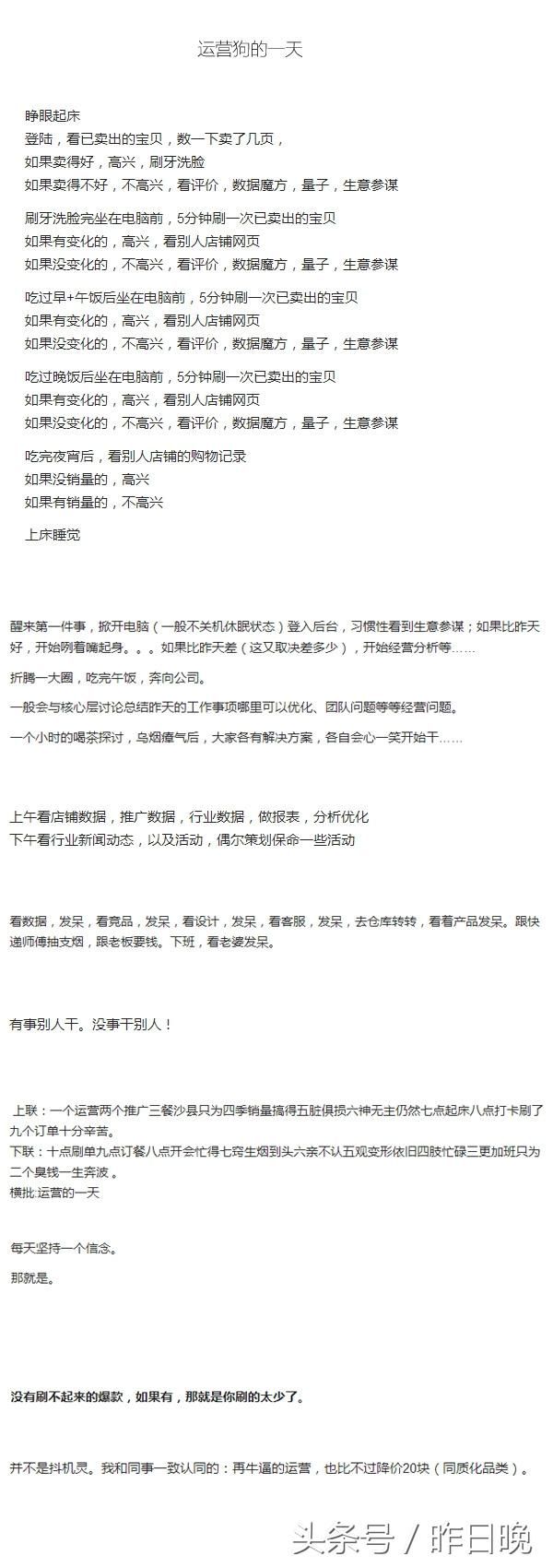 运营狗的一天

睁眼起床
登陆，看已卖出的宝贝，数一下卖了几页，
如果卖得好，高兴，刷牙洗脸
如果卖得不好，不高兴，看评价，数据魔方，量子，生意参谋

刷牙洗脸完坐在电脑前，5分钟刷一次已卖出的宝贝
如果有变化的，高兴，看别人店铺网页
如果没变化的，不高兴，看评价，数据魔方，量子，生意参谋

吃过早+午饭后坐在电脑前，5分钟刷一次已卖出的宝贝
如果有变化的，高兴，看别人店铺网页
如果没变化的，不高兴，看评价，数据魔方，量子，生意参谋

吃过晚饭后坐在电脑前，5分钟刷一次已卖出的宝贝
如果有变化的，高兴，看别人店铺网页
如果没变化的，不高兴，看评价，数据魔方，量子，生意参谋

吃完夜宵后，看别人店铺的购物记录
如果没销量的，高兴
如果有销量的，不高兴

上床睡觉

醒来第一件事，掀开电脑（一般不关机休眠状态）登入后台，习惯性看到生意参谋；如果比昨天好，开始咧着嘴起身。。。如果比昨天差（这又取决差多少），开始经营分析等……

折腾一大圈，吃完午饭，奔向公司。

一般会与核心层讨论总结昨天的工作事项哪里可以优化、团队问题等等经营问题。

一个小时的喝茶探讨，乌烟瘴气后，大家各有解决方案，各自会心一笑开始干……

上午看店铺数据，推广数据，行业数据，做报表，分析优化
下午看行业新闻动态，以及活动，偶尔策划保命一些活动

看数据，发呆，看竞品，发呆，看设计，发呆，看客服，发呆，去仓库转转，看着产品发呆。跟快递师傅抽支烟，跟老板要钱。下班，看老婆发呆。

有事别人干。没事干别人！

上联：一个运营两个推广三餐沙县只为四季销量搞得五脏俱损六神无主仍然七点起床八点打卡刷了九个订单十分辛苦。
下联：十点刷单九点订餐八点开会忙得七窍生烟到头六亲不认五观变形依旧四肢忙碌三更加班只为二个臭钱一生奔波 。
横批:运营的一天

每天坚持一个信念。

那就是。

没有刷不起来的爆款，如果有，那就是你刷的太少了。

并不是抖机灵。我和同事一致认同的：再牛逼的运营，也比不过降价20块（同质化品类）。

头条号 / 昨日晚